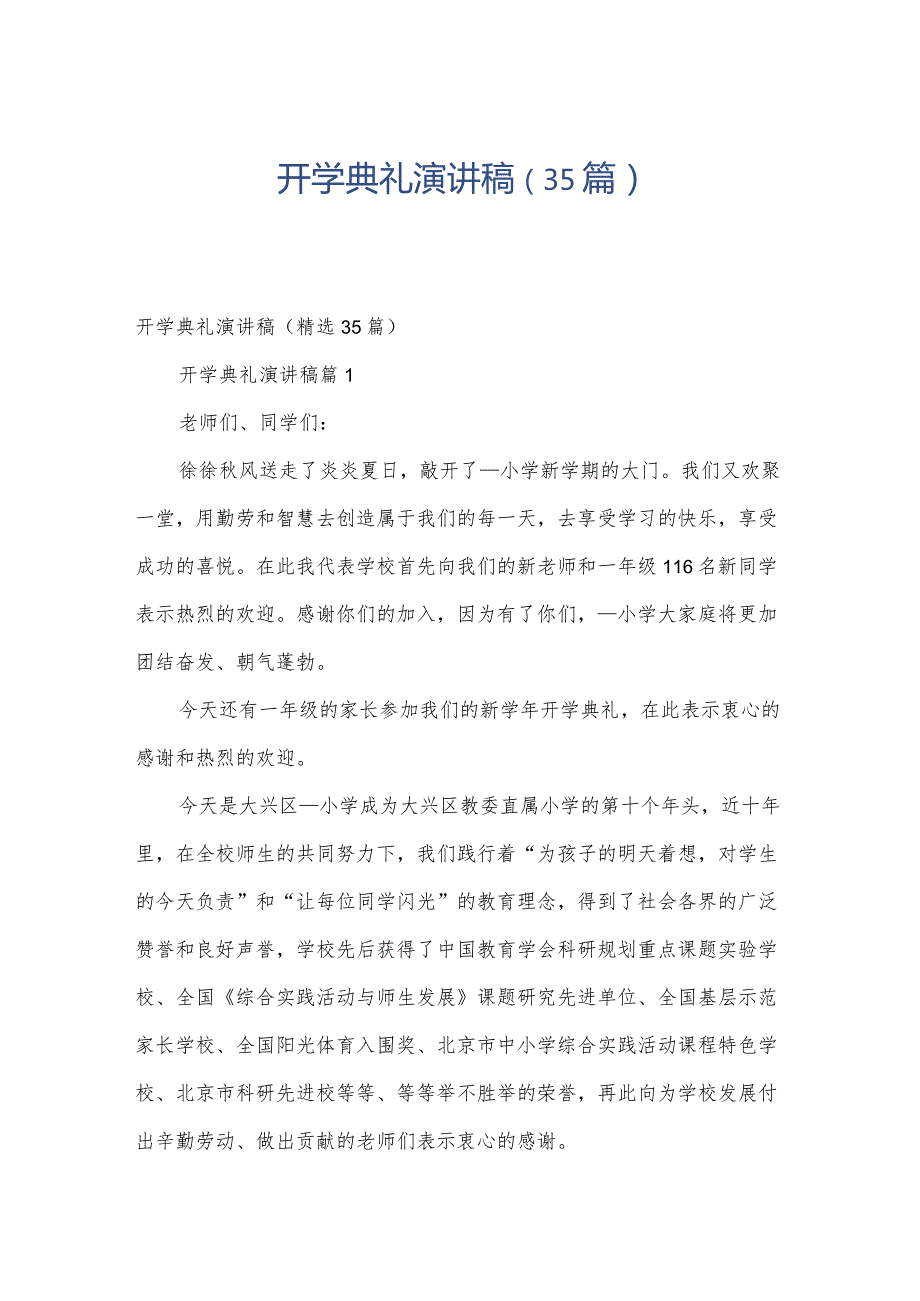 开学典礼演讲稿（35篇）

开学典礼演讲稿（精选35篇）

开学典礼演讲稿篇1

老师们、同学们：

徐徐秋风送走了炎炎夏日，敲开了—小学新学期的大门。我们又欢聚一堂，用勤劳和智慧去创造属于我们的每一天，去享受学习的快乐，享受成功的喜悦。在此我代表学校首先向我们的新老师和一年级116名新同学表示热烈的欢迎。感谢你们的加入，因为有了你们，—小学大家庭将更加团结奋发、朝气蓬勃。

今天还有一年级的家长参加我们的新学年开学典礼，在此表示衷心的感谢和热烈的欢迎。

今天是大兴区—小学成为大兴区教委直属小学的第十个年头，近十年里，在全校师生的共同努力下，我们践行着“为孩子的明天着想，对学生的今天负责”和“让每位同学闪光”的教育理念，得到了社会各界的广泛赞誉和良好声誉，学校先后获得了中国教育学会科研规划重点课题实验学校、全国《综合实践活动与师生发展》课题研究先进单位、全国基层示范家长学校、全国阳光体育入围奖、北京市中小学综合实践活动课程特色学校、北京市科研先进校等等、等等举不胜举的荣誉，再此向为学校发展付出辛勤劳动、做出贡献的老师们表示衷心的感谢。